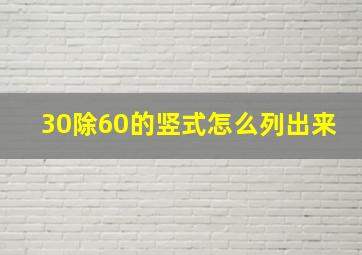 30除60的竖式怎么列出来